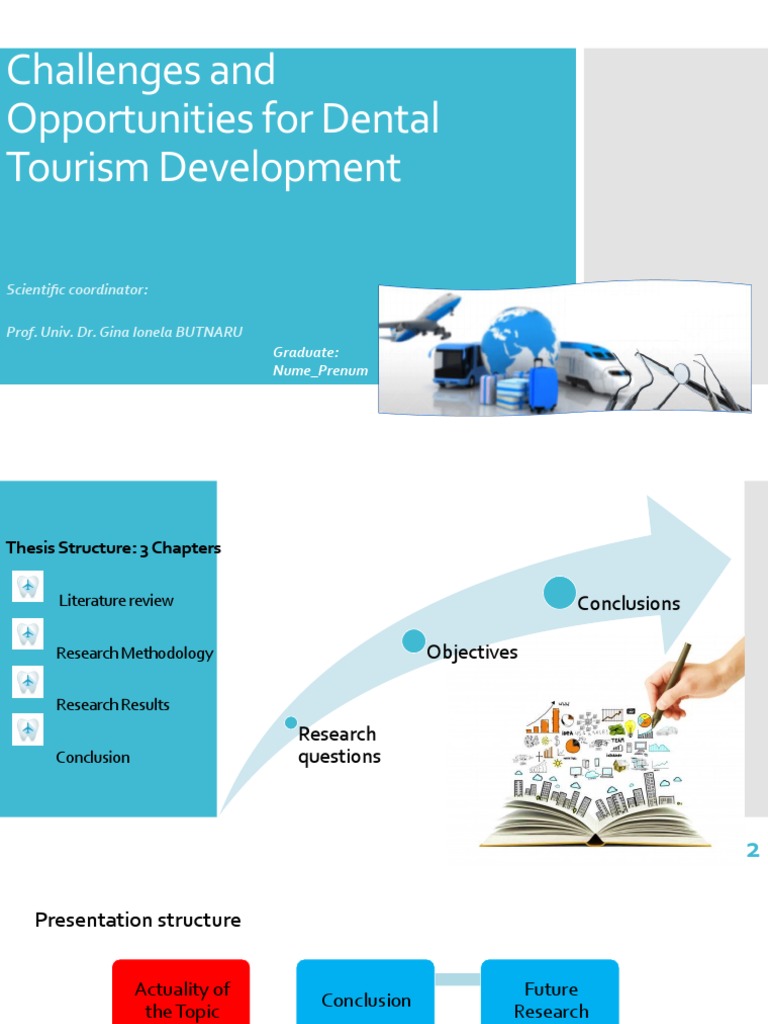 Challenges and Opportunities for Dental Tourism Development

Scientific coordinator:

Prof. Univ. Dr. Gina Ionela BUTNARU

Graduate:
Nume_Prenum

Thesis Structure: 3 Chapters

Literature review

Research Methodology

Research Results

Conclusion

Research questions

Objectives

Conclusions

2

Presentation structure

Actuality of the Topic

Conclusion

Future Research